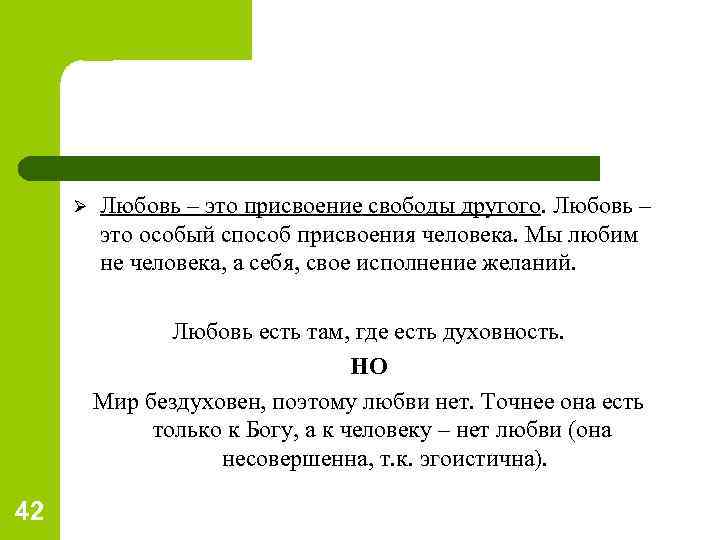 ➢ Любовь – это присвоение свободы другого. Любовь – это особый способ присвоения человека. Мы любим не человека, а себя, свое исполнение желаний.

Любовь есть там, где есть духовность.

НО

Мир бездуховен, поэтому любви нет. Точнее она есть только к Богу, а к человеку – нет любви (она несовершенна, т.к. эгоистична).

42